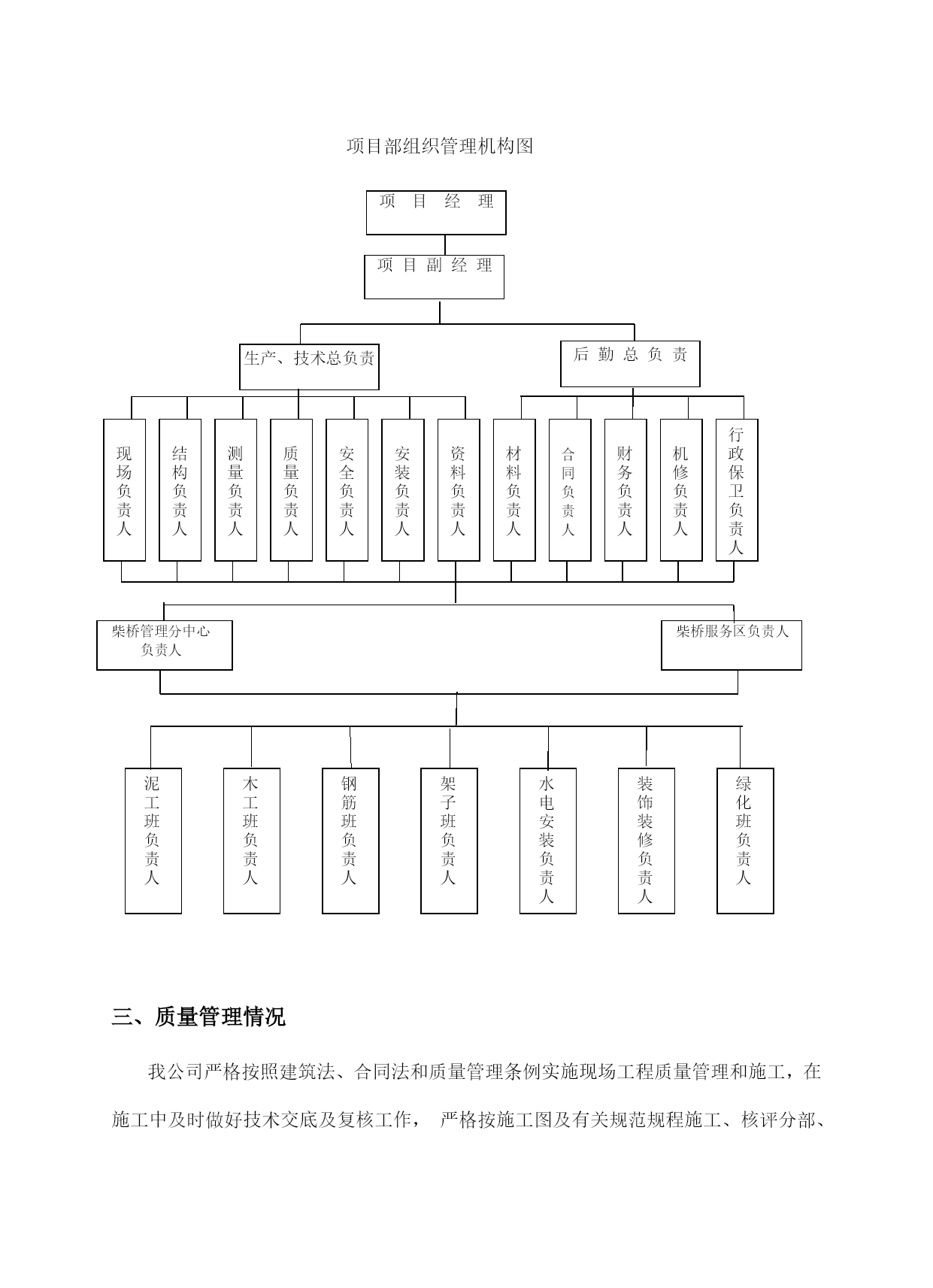 项目部组织管理机构图

项 目 经 理

项 目 副 经 理

生产、技术总负责

后 勤 总 负 责

现场负责人

结构负责人

测量负责人

质量负责人

安全负责人

安装负责人

资料负责人

材料负责人

合同负责人

财务负责人

机修负责人

行政保卫负责人

柴桥管理分中心负责人

柴桥服务区负责人

泥工班负责人

木工班负责人

钢筋班负责人

架子班负责人

水电安装负责人

装饰装修负责人

绿化班负责人

三、质量管理情况

我公司严格按照建筑法、合同法和质量管理条例实施现场工程质量管理和施工，在施工中及时做好技术交底及复核工作， 严格按施工图及有关规范规程施工、核评分部、